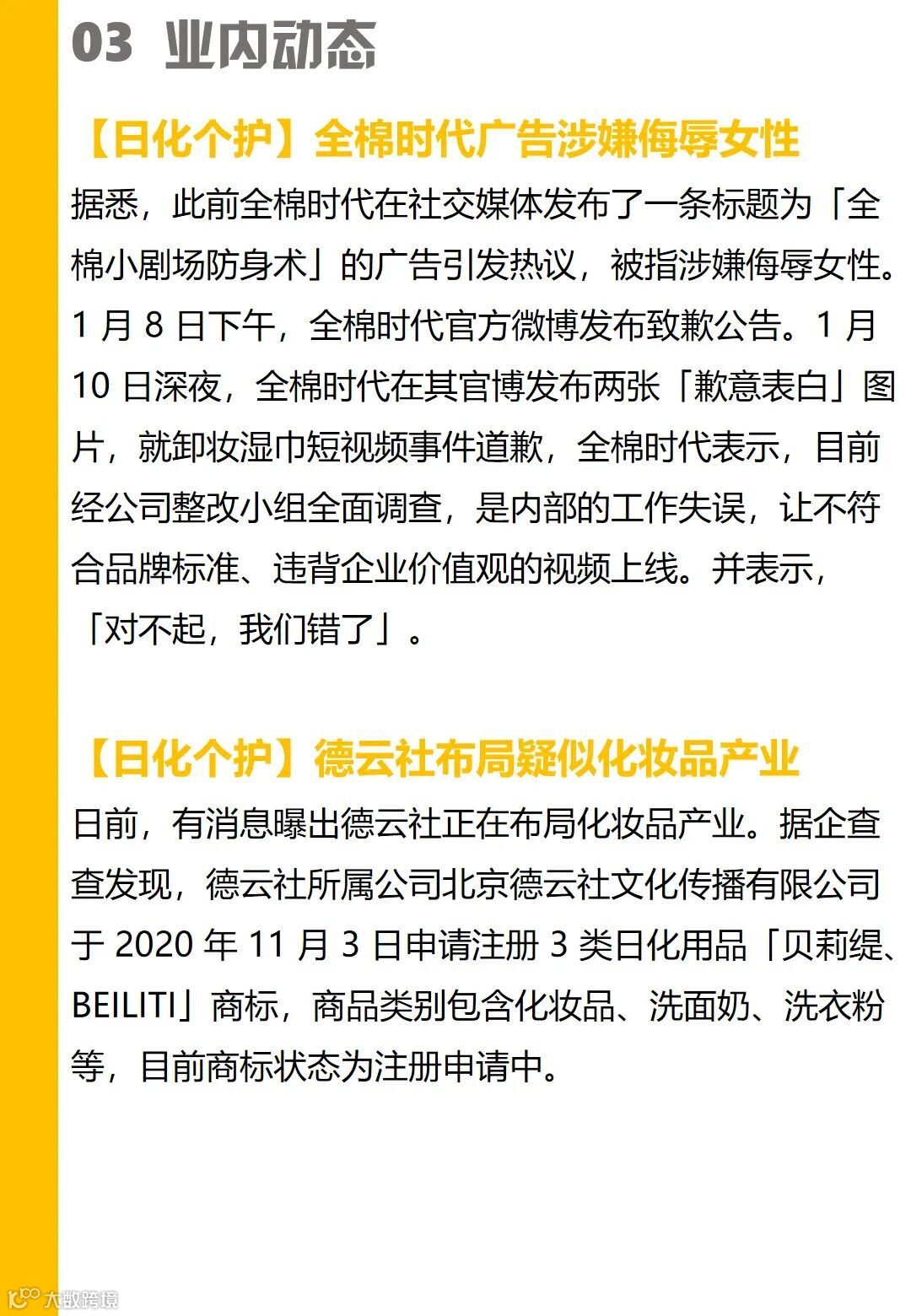 03 业内动态

【日化个护】全棉时代广告涉嫌侮辱女性

据悉，此前全棉时代在社交媒体发布了一条标题为「全棉小剧场防身术」的广告引发热议，被指涉嫌侮辱女性。1 月 8 日下午，全棉时代官方微博发布致歉公告。1 月 10 日深夜，全棉时代在其官博发布两张「歉意表白」图片，就卸妆湿巾短视频事件道歉，全棉时代表示，目前经公司整改小组全面调查，是内部的工作失误，让不符合品牌标准、违背企业价值观的视频上线。并表示，「对不起，我们错了」。

【日化个护】德云社布局疑似化妆品产业

日前，有消息曝出德云社正在布局化妆品产业。据企查查发现，德云社所属公司北京德云社文化传播有限公司于 2020 年 11 月 3 日申请注册 3 类日化用品「贝莉缇、BEILITI」商标，商品类别包含化妆品、洗面奶、洗衣粉等，目前商标状态为注册申请中。

大数跨境